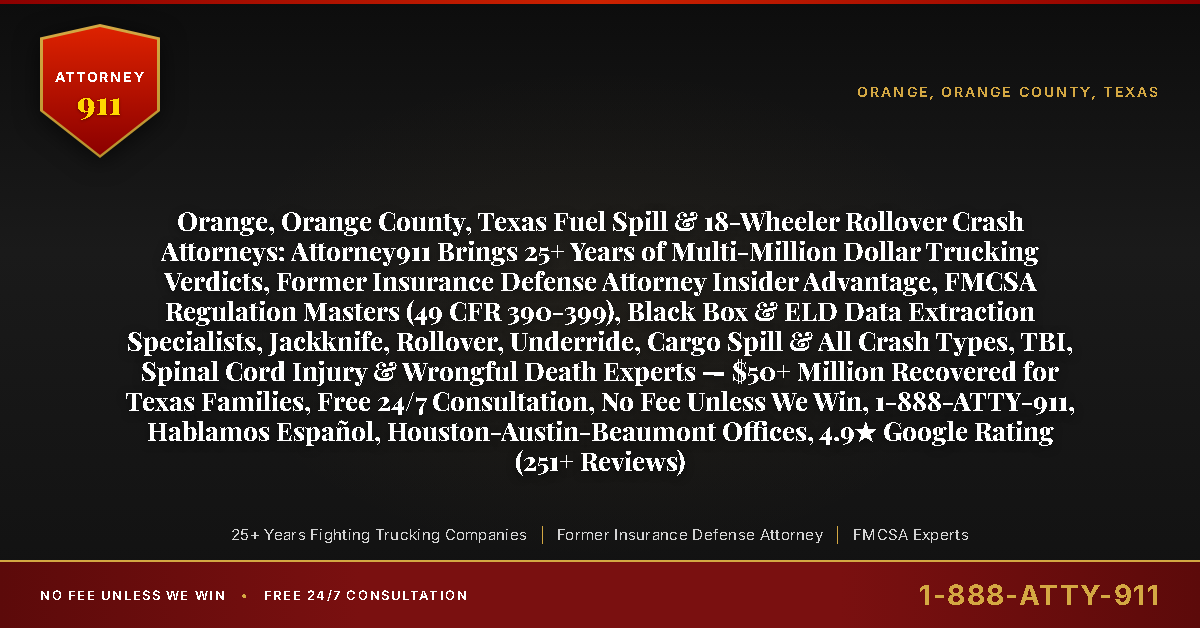 ATTORNEY
911

ORANGE, ORANGE COUNTY, TEXAS

Orange, Orange County, Texas Fuel Spill & 18-Wheeler Rollover Crash Attorneys: Attorney911 Brings 25+ Years of Multi-Million Dollar Trucking Verdicts, Former Insurance Defense Attorney Insider Advantage, FMCSA Regulation Masters (49 CFR 390-399), Black Box & ELD Data Extraction Specialists, Jackknife, Rollover, Underride, Cargo Spill & All Crash Types, TBI, Spinal Cord Injury & Wrongful Death Experts — $50+ Million Recovered for Texas Families, Free 24/7 Consultation, No Fee Unless We Win, 1-888-ATTY-911, Hablamos Español, Houston-Austin-Beaumont Offices, 4.9★ Google Rating (251+ Reviews)

25+ Years Fighting Trucking Companies | Former Insurance Defense Attorney | FMCSA Experts

NO FEE UNLESS WE WIN • FREE 24/7 CONSULTATION

1-888-ATTY-911